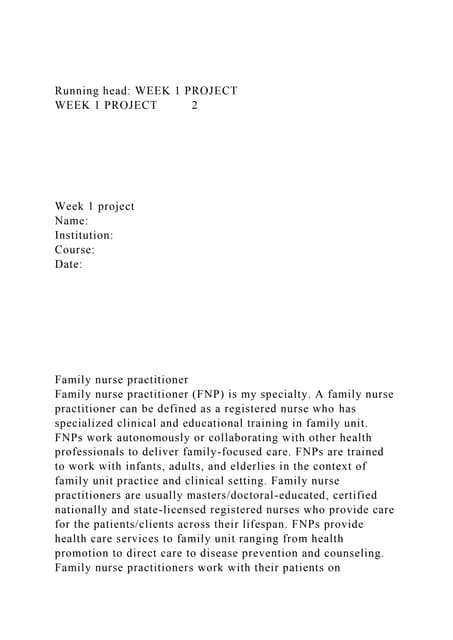 Running head: WEEK 1 PROJECT
WEEK 1 PROJECT 2

Week 1 project
Name:
Institution:
Course:
Date:

Family nurse practitioner
Family nurse practitioner (FNP) is my specialty. A family nurse practitioner can be defined as a registered nurse who has specialized clinical and educational training in family unit. FNPs work autonomously or collaborating with other health professionals to deliver family-focused care. FNPs are trained to work with infants, adults, and elderlies in the context of family unit practice and clinical setting. Family nurse practitioners are usually masters/doctoral-educated, certified nationally and state-licensed registered nurses who provide care for the patients/clients across their lifespan. FNPs provide health care services to family unit ranging from health promotion to direct care to disease prevention and counseling. Family nurse practitioners work with their patients on